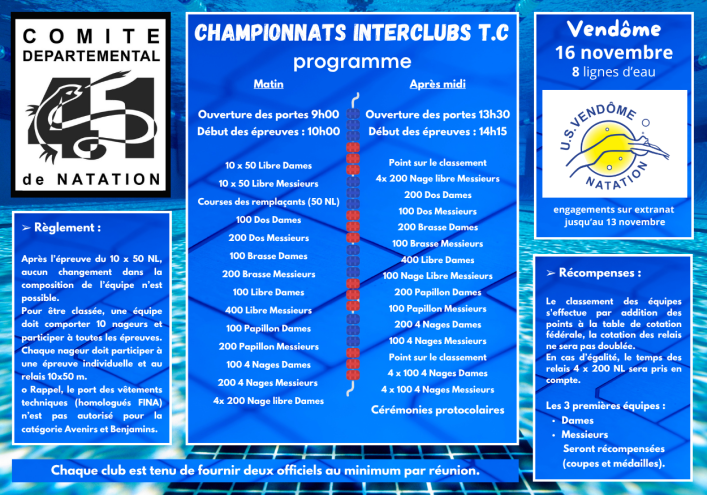 COMITE DEPARTEMENTAL

41

de NATATION

➢ Règlement :

Après l'épreuve du 10 x 50 NL, aucun changement dans la composition de l'équipe n'est possible.
Pour être classée, une équipe doit comporter 10 nageurs et participer à toutes les épreuves. Chaque nageur doit participer à une épreuve individuelle et au relais 10x50 m.
o Rappel, le port des vêtements techniques (homologués FINA) n'est pas autorisé pour la catégorie Avenirs et Benjamins.

CHAMPIONNATS INTERCLUBS T.C
programme

Matin

Ouverture des portes 9h00
Début des épreuves : 10h00

10 x 50 Libre Dames
10 x 50 Libre Messieurs
Courses des remplaçants (50 NL)
100 Dos Dames
200 Dos Messieurs
100 Brasse Dames
200 Brasse Messieurs
100 Libre Dames
400 Libre Messieurs
100 Papillon Dames
200 Papillon Messieurs
100 4 Nages Dames
200 4 Nages Messieurs
4x 200 Nage libre Dames

Après midi

Ouverture des portes 13h30
Début des épreuves : 14h15

Point sur le classement
4x 200 Nage libre Messieurs
200 Dos Dames
100 Dos Messieurs
200 Brasse Dames
100 Brasse Messieurs
400 Libre Dames
100 Nage Libre Messieurs
200 Papillon Dames
100 Papillon Messieurs
200 4 Nages Dames
100 4 Nages Messieurs
Point sur le classement
4 x 100 4 Nages Dames
4 x 100 4 Nages Messieurs

Cérémonies protocolaires

Vendôme
16 novembre
8 lignes d'eau

U.S. VENDÔME NATATION

engagements sur extranat jusqu'au 13 novembre

➢ Récompenses :

Le classement des équipes s'effectue par addition des points à la table de cotation fédérale, la cotation des relais ne sera pas doublée.
En cas d'égalité, le temps des relais 4 x 200 NL sera pris en compte.

Les 3 premières équipes :
• Dames
• Messieurs
Seront récompensées (coupes et médailles).

Chaque club est tenu de fournir deux officiels au minimum par réunion.